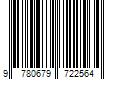 9 780679 722564